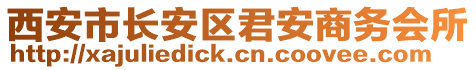 西安市长安区君安商务会所
http://xajuliedick.cn.coovee.com